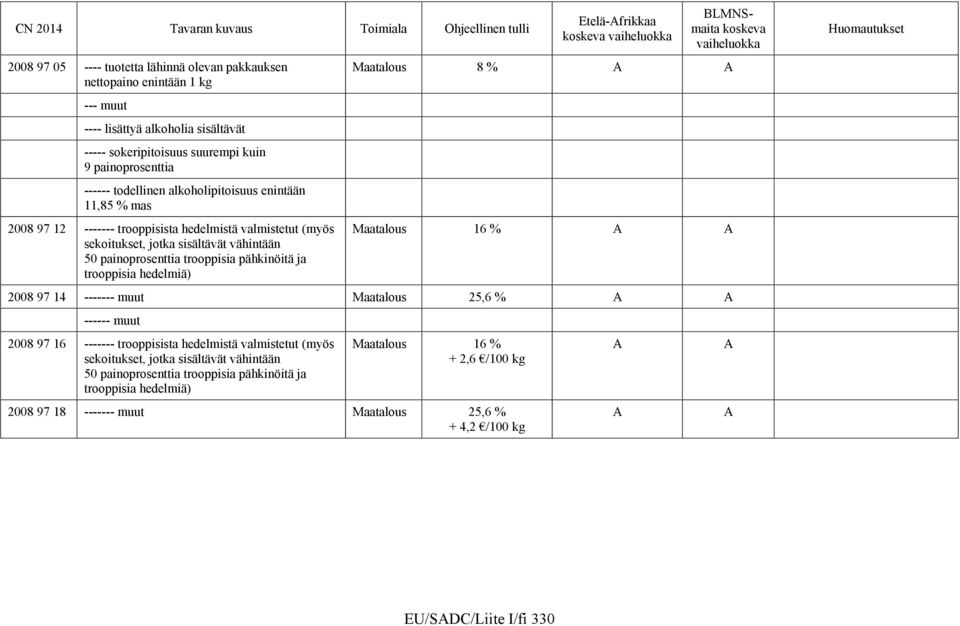 | CN 2014 | Tavaran kuvaus | Toimiala | Ohjeellinen tulli | Etelä-Afrikkaa koskeva vaiheluokka | BLMNS-maita koskeva vaiheluokka | Huomautukset |
|---|---|---|---|---|---|---|
| 2008 97 05 | ---- tuotetta lähinnä olevan pakkauksen nettopaino enintään 1 kg | Maatalous | 8 % | A | A | |
| | --- muut | | | | | |
| | ---- lisättyä alkoholia sisältävät | | | | | |
| | ----- sokeripitoisuus suurempi kuin 9 painoprosenttia | | | | | |
| | ------ todellinen alkoholipitoisuus enintään 11,85 % mas | | | | | |
| 2008 97 12 | ------- trooppisista hedelmistä valmistetut (myös sekoitukset, jotka sisältävät vähintään 50 painoprosenttia trooppisia pähkinöitä ja trooppisia hedelmiä) | Maatalous | 16 % | A | A | |
| 2008 97 14 | ------- muut | Maatalous | 25,6 % | A | A | |
| | ------ muut | | | | | |
| 2008 97 16 | ------- trooppisista hedelmistä valmistetut (myös sekoitukset, jotka sisältävät vähintään 50 painoprosenttia trooppisia pähkinöitä ja trooppisia hedelmiä) | Maatalous | 16 % + 2,6 €/100 kg | A | A | |
| 2008 97 18 | ------- muut | Maatalous | 25,6 % + 4,2 €/100 kg | A | A | |

EU/SADC/Liite I/fi 330